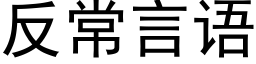 反常言语